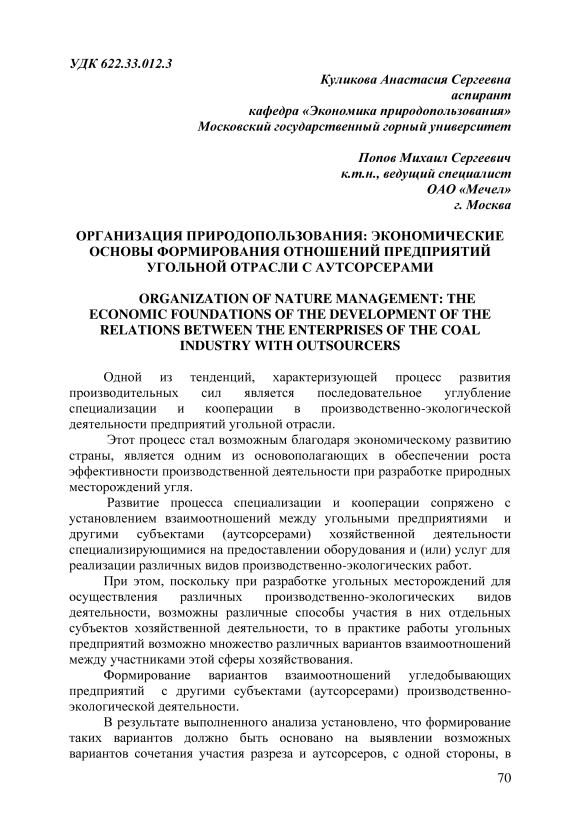 УДК 622.33.012.3

Куликова Анастасия Сергеевна
аспирант
кафедра «Экономика природопользования»
Московский государственный горный университет

Попов Михаил Сергеевич
к.т.н., ведущий специалист
ОАО «Мечел»
г. Москва

ОРГАНИЗАЦИЯ ПРИРОДОПОЛЬЗОВАНИЯ: ЭКОНОМИЧЕСКИЕ ОСНОВЫ ФОРМИРОВАНИЯ ОТНОШЕНИЙ ПРЕДПРИЯТИЙ УГОЛЬНОЙ ОТРАСЛИ С АУТСОРСЕРАМИ

ORGANIZATION OF NATURE MANAGEMENT: THE ECONOMIC FOUNDATIONS OF THE DEVELOPMENT OF THE RELATIONS BETWEEN THE ENTERPRISES OF THE COAL INDUSTRY WITH OUTSOURCERS

Одной из тенденций, характеризующей процесс развития производительных сил является последовательное углубление специализации и кооперации в производственно-экологической деятельности предприятий угольной отрасли.

Этот процесс стал возможным благодаря экономическому развитию страны, является одним из основополагающих в обеспечении роста эффективности производственной деятельности при разработке природных месторождений угля.

Развитие процесса специализации и кооперации сопряжено с установлением взаимоотношений между угольными предприятиями и другими субъектами (аутсорсерами) хозяйственной деятельности специализирующимися на предоставлении оборудования и (или) услуг для реализации различных видов производственно-экологических работ.

При этом, поскольку при разработке угольных месторождений для осуществления различных производственно-экологических видов деятельности, возможны различные способы участия в них отдельных субъектов хозяйственной деятельности, то в практике работы угольных предприятий возможно множество различных вариантов взаимоотношений между участниками этой сферы хозяйствования.

Формирование вариантов взаимоотношений угледобывающих предприятий с другими субъектами (аутсорсерами) производственно-экологической деятельности.

В результате выполненного анализа установлено, что формирование таких вариантов должно быть основано на выявлении возможных вариантов сочетания участия разреза и аутсорсеров, с одной стороны, в

70